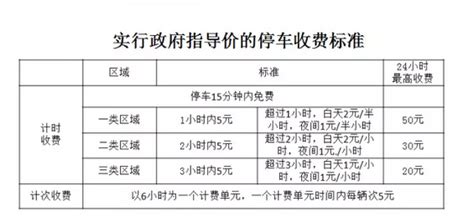 实行政府指导价的停车收费标准

| | 区域 | 标准 | | 24小时最高收费 |
|---|---|---|---|---|
| 计时收费 | 停车15分钟内免费 | | | |
| | 一类区域 | 1小时内5元 | 超过1小时，白天2元/半小时，夜间1元/半小时 | 50元 |
| | 二类区域 | 2小时内5元 | 超过2小时，白天2元/小时，夜间1元./小时 | 30元 |
| | 三类区域 | 3小时内5元 | 超过3小时，白天1元/小时，夜间1元/小时 | 20元 |
| 计次收费 | 以6小时为一个计费单元，一个计费单元时间内每辆次5元 | | | |